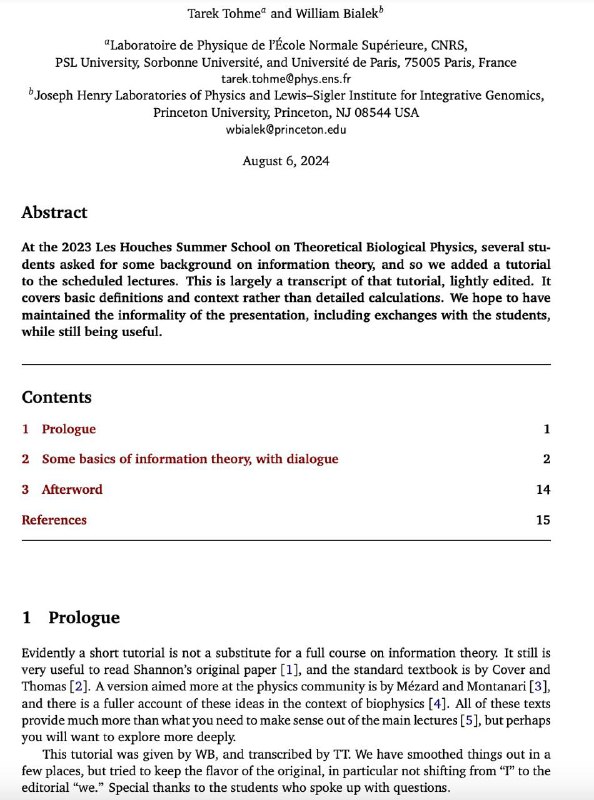 Tarek Tohme$^a$ and William Bialek$^b$

$^a$Laboratoire de Physique de l'École Normale Supérieure, CNRS, PSL University, Sorbonne Université, and Université de Paris, 75005 Paris, France
tarek.tohme@phys.ens.fr
$^b$Joseph Henry Laboratories of Physics and Lewis–Sigler Institute for Integrative Genomics, Princeton University, Princeton, NJ 08544 USA
wbialek@princeton.edu

August 6, 2024

Abstract

At the 2023 Les Houches Summer School on Theoretical Biological Physics, several students asked for some background on information theory, and so we added a tutorial to the scheduled lectures. This is largely a transcript of that tutorial, lightly edited. It covers basic definitions and context rather than detailed calculations. We hope to have maintained the informality of the presentation, including exchanges with the students, while still being useful.

Contents

1 Prologue 1

2 Some basics of information theory, with dialogue 2

3 Afterword 14

References 15

1 Prologue

Evidently a short tutorial is not a substitute for a full course on information theory. It still is very useful to read Shannon's original paper [1], and the standard textbook is by Cover and Thomas [2]. A version aimed more at the physics community is by Mézard and Montanari [3], and there is a fuller account of these ideas in the context of biophysics [4]. All of these texts provide much more than what you need to make sense out of the main lectures [5], but perhaps you will want to explore more deeply.

This tutorial was given by WB, and transcribed by TT. We have smoothed things out in a few places, but tried to keep the flavor of the original, in particular not shifting from "I" to the editorial "we." Special thanks to the students who spoke up with questions.